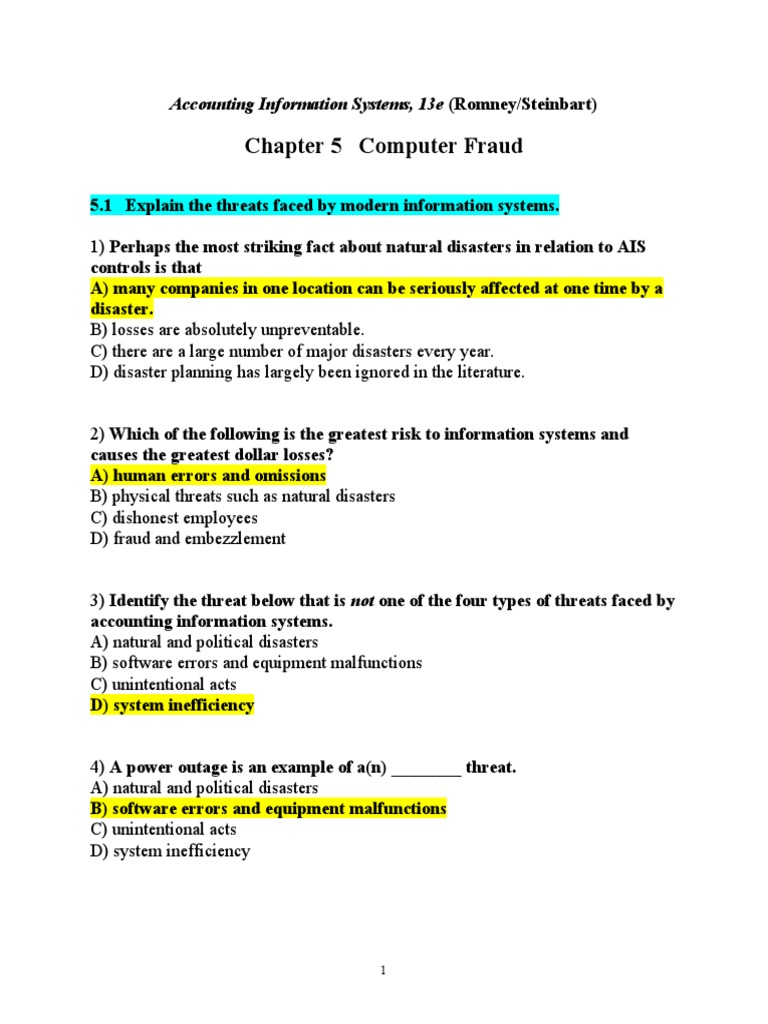 Accounting Information Systems, 13e (Romney/Steinbart)

Chapter 5 Computer Fraud

5.1 Explain the threats faced by modern information systems.

1) Perhaps the most striking fact about natural disasters in relation to AIS controls is that
A) many companies in one location can be seriously affected at one time by a disaster.
B) losses are absolutely unpreventable.
C) there are a large number of major disasters every year.
D) disaster planning has largely been ignored in the literature.

2) Which of the following is the greatest risk to information systems and causes the greatest dollar losses?
A) human errors and omissions
B) physical threats such as natural disasters
C) dishonest employees
D) fraud and embezzlement

3) Identify the threat below that is not one of the four types of threats faced by accounting information systems.
A) natural and political disasters
B) software errors and equipment malfunctions
C) unintentional acts
D) system inefficiency

4) A power outage is an example of a(n) ________ threat.
A) natural and political disasters
B) software errors and equipment malfunctions
C) unintentional acts
D) system inefficiency

1